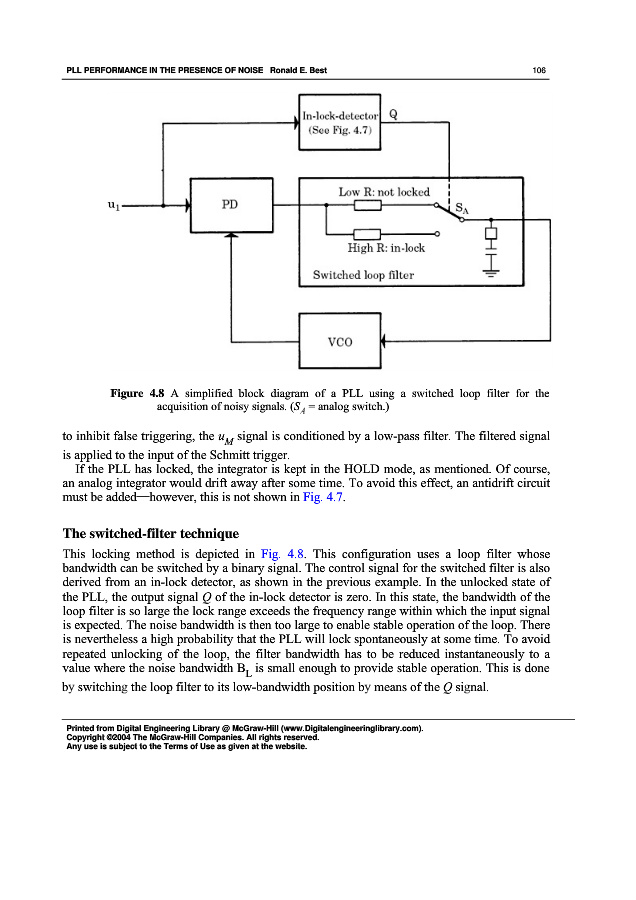 PLL PERFORMANCE IN THE PRESENCE OF NOISE Ronald E. Best 106

In-lock-detector (See Fig. 4.7) Q

$u_1$ PD

Low R: not locked

$S_A$

High R: in-lock

Switched loop filter

VCO

**Figure 4.8** A simplified block diagram of a PLL using a switched loop filter for the acquisition of noisy signals. ($S_A$ = analog switch.)

to inhibit false triggering, the $u_M$ signal is conditioned by a low-pass filter. The filtered signal is applied to the input of the Schmitt trigger.

If the PLL has locked, the integrator is kept in the HOLD mode, as mentioned. Of course, an analog integrator would drift away after some time. To avoid this effect, an antidrift circuit must be added—however, this is not shown in Fig. 4.7.

**The switched-filter technique**

This locking method is depicted in Fig. 4.8. This configuration uses a loop filter whose bandwidth can be switched by a binary signal. The control signal for the switched filter is also derived from an in-lock detector, as shown in the previous example. In the unlocked state of the PLL, the output signal $Q$ of the in-lock detector is zero. In this state, the bandwidth of the loop filter is so large the lock range exceeds the frequency range within which the input signal is expected. The noise bandwidth is then too large to enable stable operation of the loop. There is nevertheless a high probability that the PLL will lock spontaneously at some time. To avoid repeated unlocking of the loop, the filter bandwidth has to be reduced instantaneously to a value where the noise bandwidth $B_L$ is small enough to provide stable operation. This is done by switching the loop filter to its low-bandwidth position by means of the $Q$ signal.

Printed from Digital Engineering Library @ McGraw-Hill (www.Digitalengineeringlibrary.com).
Copyright ©2004 The McGraw-Hill Companies. All rights reserved.
Any use is subject to the Terms of Use as given at the website.